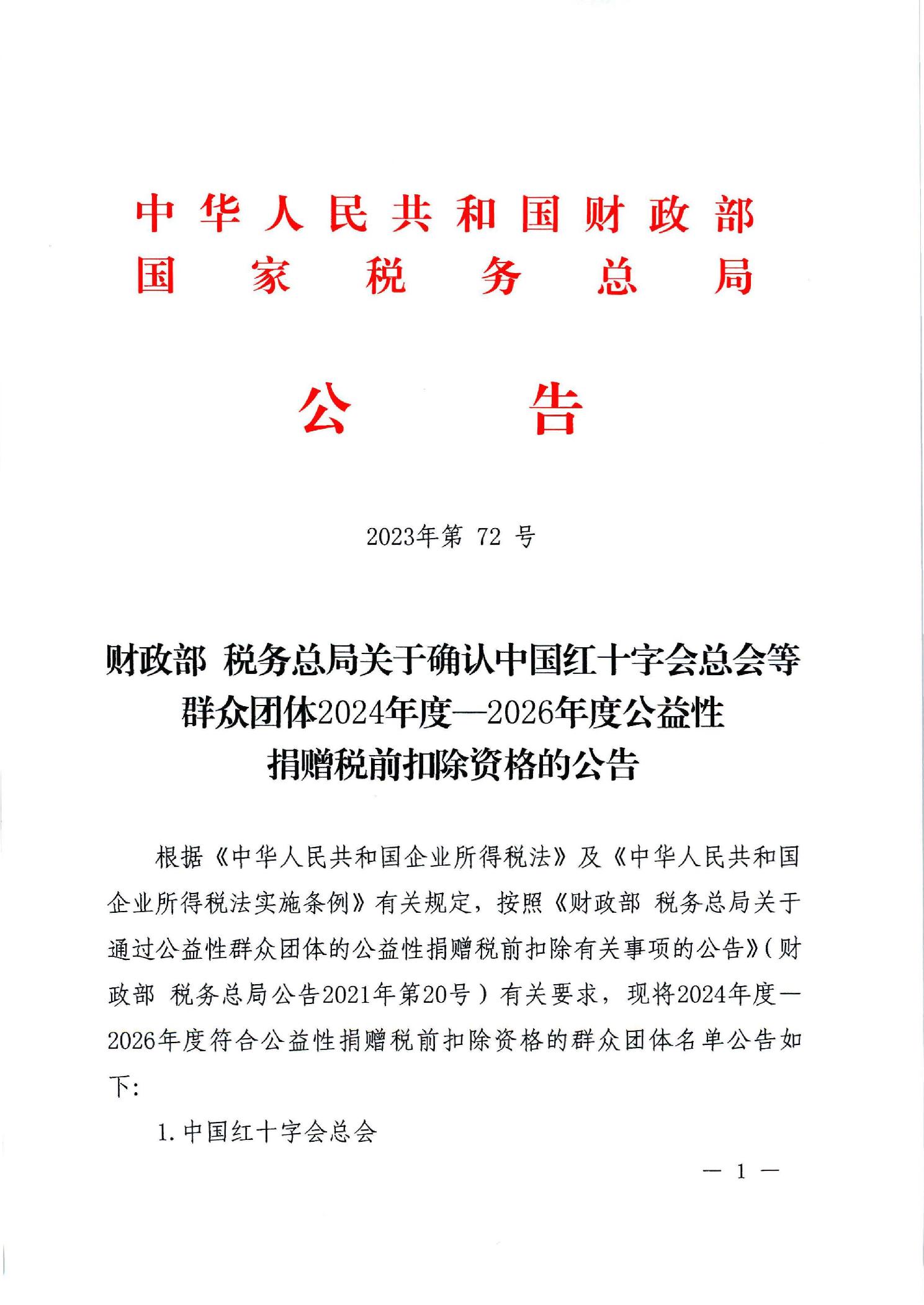 中华人民共和国财政部
国家税务总局

公告

2023年第 72 号

财政部 税务总局关于确认中国红十字会总会等群众团体2024年度—2026年度公益性捐赠税前扣除资格的公告

根据《中华人民共和国企业所得税法》及《中华人民共和国企业所得税法实施条例》有关规定，按照《财政部 税务总局关于通过公益性群众团体的公益性捐赠税前扣除有关事项的公告》（财政部 税务总局公告2021年第20号）有关要求，现将2024年度—2026年度符合公益性捐赠税前扣除资格的群众团体名单公告如下：

1. 中国红十字会总会

— 1 —